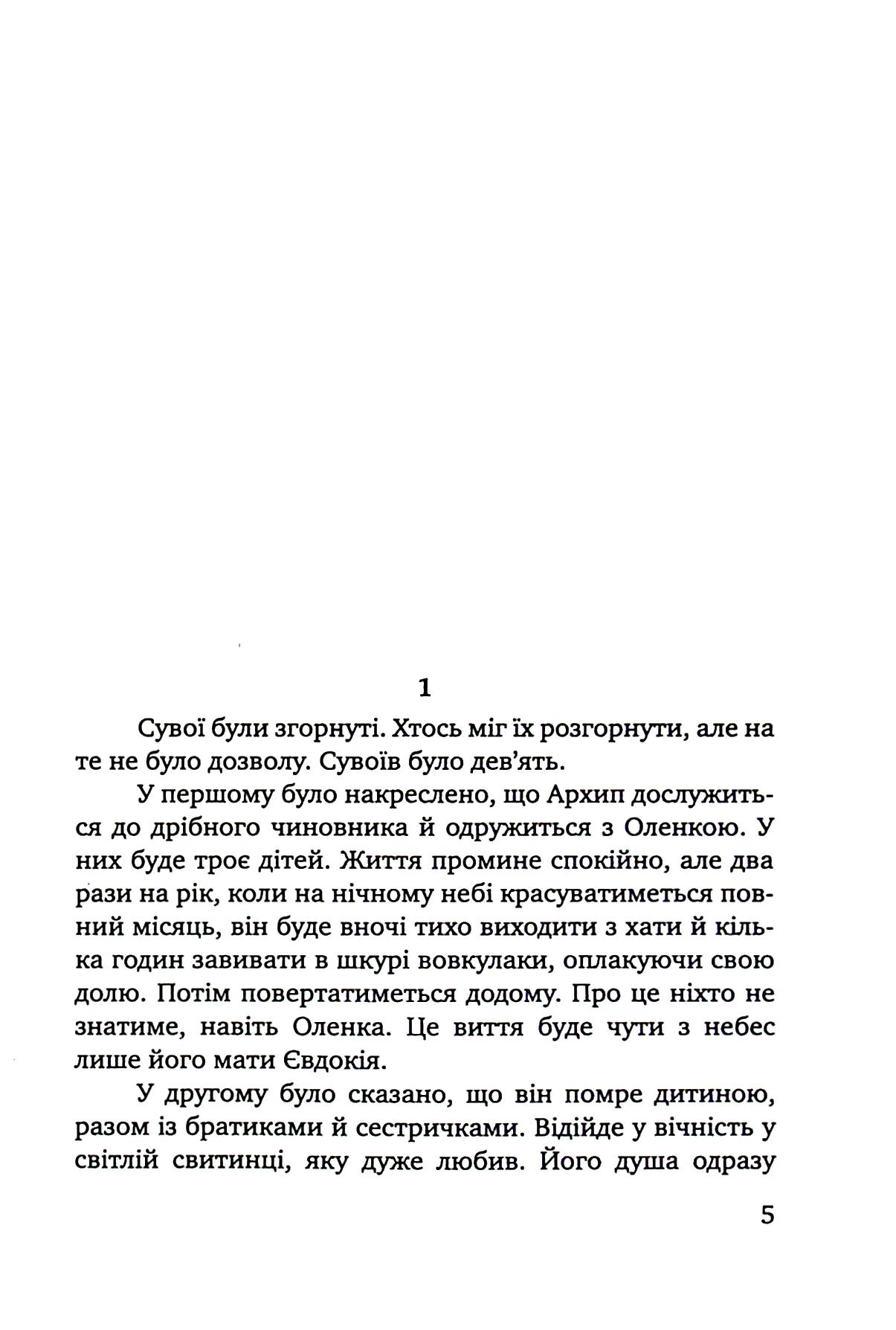 1

Сувої були згорнуті. Хтось міг їх розгорнути, але на те не було дозволу. Сувоїв було дев'ять.

У першому було накреслено, що Архип дослужиться до дрібного чиновника й одружиться з Оленкою. У них буде троє дітей. Життя промине спокійно, але два рази на рік, коли на нічному небі красуватиметься повний місяць, він буде вночі тихо виходити з хати й кілька годин завивати в шкурі вовкулаки, оплакуючи свою долю. Потім повертатиметься додому. Про це ніхто не знатиме, навіть Оленка. Це виття буде чути з небес лише його мати Євдокія.

У другому було сказано, що він помре дитиною, разом із братиками й сестричками. Відійде у вічність у світлій свитинці, яку дуже любив. Його душа одразу

5